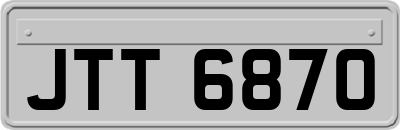 JTT 6870